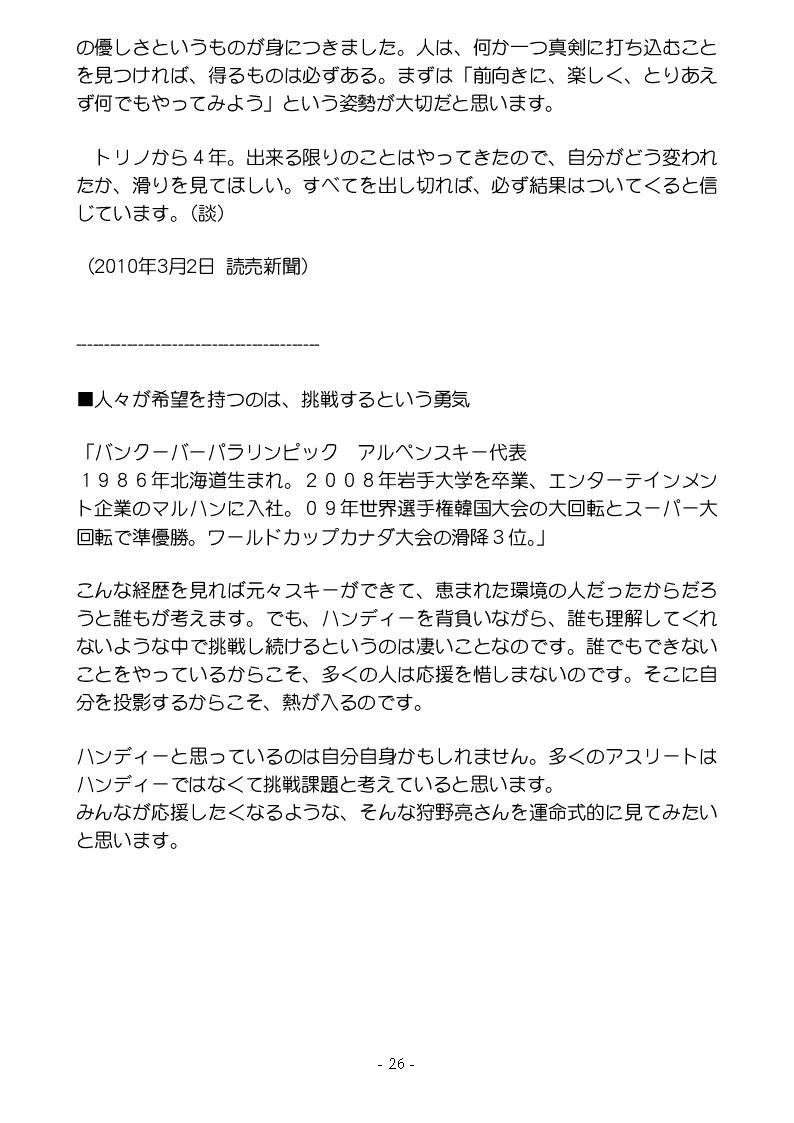 の優しさというものが身につきました。人は、何か一つ真剣に打ち込むことを見つければ、得るものは必ずある。まずは「前向きに、楽しく、とりあえず何でもやってみよう」という姿勢が大切だと思います。

トリノから４年。出来る限りのことはやってきたので、自分がどう変われたか、滑りを見てほしい。すべてを出し切れば、必ず結果はついてくると信じています。（談）

（2010年3月2日 読売新聞）

----------------------------------------

■人々が希望を持つのは、挑戦するという勇気

「バンクーバーパラリンピック　アルペンスキー代表
１９８６年北海道生まれ。２００８年岩手大学を卒業、エンターテインメント企業のマルハンに入社。０９年世界選手権韓国大会の大回転とスーパー大回転で準優勝。ワールドカップカナダ大会の滑降３位。」

こんな経歴を見れば元々スキーができて、恵まれた環境の人だったからだろうと誰もが考えます。でも、ハンディーを背負いながら、誰も理解してくれないような中で挑戦し続けるというのは凄いことなのです。誰でもできないことをやっているからこそ、多くの人は応援を惜しまないのです。そこに自分を投影するからこそ、熱が入るのです。

ハンディーと思っているのは自分自身かもしれません。多くのアスリートはハンディーではなくて挑戦課題と考えていると思います。
みんなが応援したくなるような、そんな狩野亮さんを運命式的に見てみたいと思います。

- 26 -